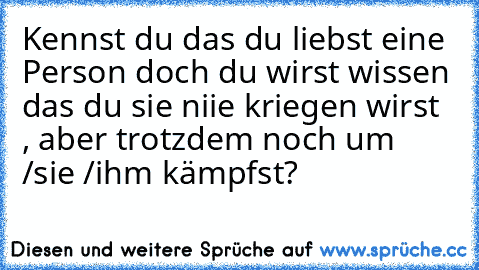 Kennst du das du liebst eine Person doch du wirst wissen das du sie niie kriegen wirst , aber trotzdem noch um /sie /ihm kämpfst?

Diesen und weitere Sprüche auf www.sprüche.cc